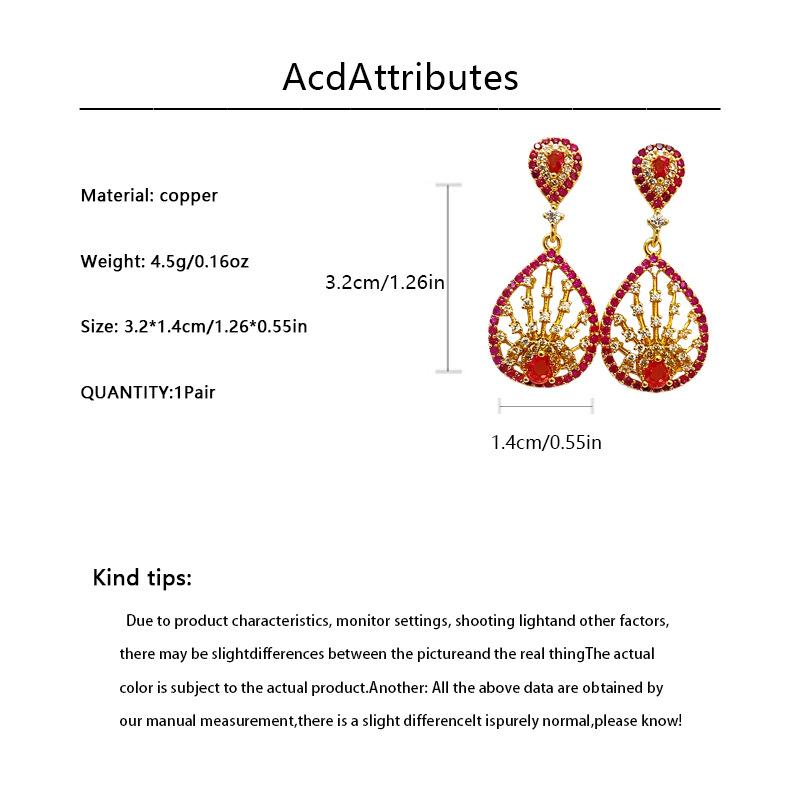 AcdAttributes

Material: copper

Weight: 4.5g/0.16oz

Size: 3.2*1.4cm/1.26*0.55in

QUANTITY:1Pair

3.2cm/1.26in

1.4cm/0.55in

Kind tips:

Due to product characteristics, monitor settings, shooting lightand other factors, there may be slightdifferences between the pictureand the real thingThe actual color is subject to the actual product.Another: All the above data are obtained by our manual measurement,there is a slight differenceIt ispurely normal,please know!